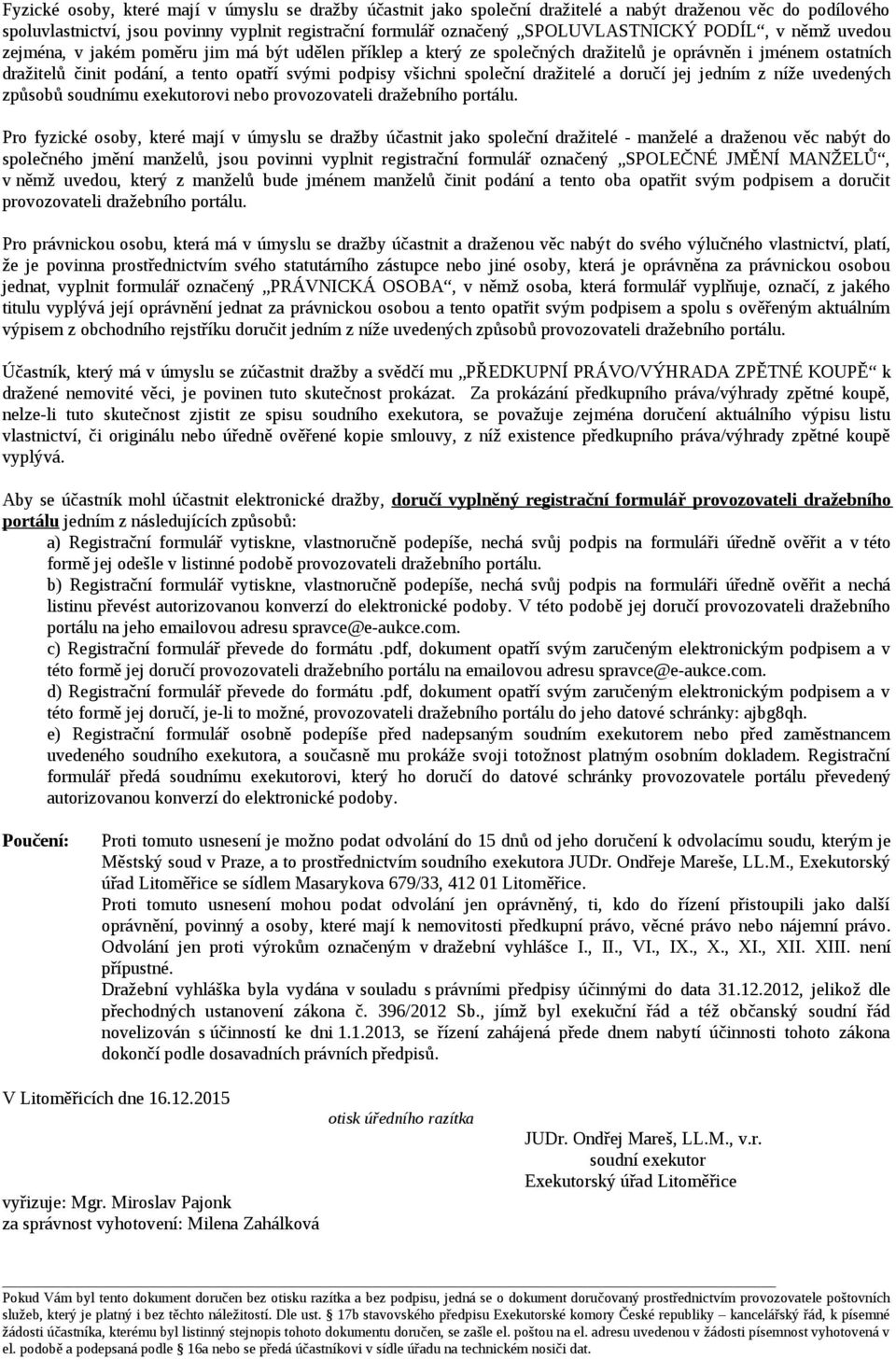 Fyzické osoby, které mají v úmyslu se dražby účastnit jako společní dražitelé a nabýt draženou věc do podílového spoluvlastnictví, jsou povinny vyplnit registrační formulář označený „SPOLUVLASTNICKÝ PODÍL“, v němž uvedou zejména, v jakém poměru jim má být udělen příklep a který ze společných dražitelů je oprávněn i jménem ostatních dražitelů činit podání, a tento opatří svými podpisy všichni společní dražitelé a doručí jej jedním z níže uvedených způsobů soudnímu exekutorovi nebo provozovateli dražebního portálu.

Pro fyzické osoby, které mají v úmyslu se dražby účastnit jako společní dražitelé - manželé a draženou věc nabýt do společného jmění manželů, jsou povinni vyplnit registrační formulář označený „SPOLEČNÉ JMĚNÍ MANŽELŮ“, v němž uvedou, který z manželů bude jménem manželů činit podání a tento oba opatřit svým podpisem a doručit provozovateli dražebního portálu.

Pro právnickou osobu, která má v úmyslu se dražby účastnit a draženou věc nabýt do svého výlučného vlastnictví, platí, že je povinna prostřednictvím svého statutárního zástupce nebo jiné osoby, která je oprávněna za právnickou osobou jednat, vyplnit formulář označený „PRÁVNICKÁ OSOBA“, v němž osoba, která formulář vyplňuje, označí, z jakého titulu vyplývá její oprávnění jednat za právnickou osobou a tento opatřit svým podpisem a spolu s ověřeným aktuálním výpisem z obchodního rejstříku doručit jedním z níže uvedených způsobů provozovateli dražebního portálu.

Účastník, který má v úmyslu se zúčastnit dražby a svědčí mu „PŘEDKUPNÍ PRÁVO/VÝHRADA ZPĚTNÉ KOUPĚ“ k dražené nemovité věci, je povinen tuto skutečnost prokázat. Za prokázání předkupního práva/výhrady zpětné koupě, nelze-li tuto skutečnost zjistit ze spisu soudního exekutora, se považuje zejména doručení aktuálního výpisu listu vlastnictví, či originálu nebo úředně ověřené kopie smlouvy, z níž existence předkupního práva/výhrady zpětné koupě vyplývá.

Aby se účastník mohl účastnit elektronické dražby, doručí vyplněný registrační formulář provozovateli dražebního portálu jedním z následujících způsobů:
a) Registrační formulář vytiskne, vlastnoručně podepíše, nechá svůj podpis na formuláři úředně ověřit a v této formě jej odešle v listinné podobě provozovateli dražebního portálu.
b) Registrační formulář vytiskne, vlastnoručně podepíše, nechá svůj podpis na formuláři úředně ověřit a nechá listinu převést autorizovanou konverzí do elektronické podoby. V této podobě jej doručí provozovateli dražebního portálu na jeho emailovou adresu spravce@e-aukce.com.
c) Registrační formulář převede do formátu .pdf, dokument opatří svým zaručeným elektronickým podpisem a v této formě jej doručí provozovateli dražebního portálu na emailovou adresu spravce@e-aukce.com.
d) Registrační formulář převede do formátu .pdf, dokument opatří svým zaručeným elektronickým podpisem a v této formě jej doručí, je-li to možné, provozovateli dražebního portálu do jeho datové schránky: ajbg8qh.
e) Registrační formulář osobně podepíše před nadepsaným soudním exekutorem nebo před zaměstnancem uvedeného soudního exekutora, a současně mu prokáže svoji totožnost platným osobním dokladem. Registrační formulář předá soudnímu exekutorovi, který ho doručí do datové schránky provozovatele portálu převedený autorizovanou konverzí do elektronické podoby.

Poučení: Proti tomuto usnesení je možno podat odvolání do 15 dnů od jeho doručení k odvolacímu soudu, kterým je Městský soud v Praze, a to prostřednictvím soudního exekutora JUDr. Ondřeje Mareše, LL.M., Exekutorský úřad Litoměřice se sídlem Masarykova 679/33, 412 01 Litoměřice.
Proti tomuto usnesení mohou podat odvolání jen oprávněný, ti, kdo do řízení přistoupili jako další oprávnění, povinný a osoby, které mají k nemovitosti předkupní právo, věcné právo nebo nájemní právo. Odvolání jen proti výrokům označeným v dražební vyhlášce I., II., VI., IX., X., XI., XII. XIII. není přípustné.
Dražební vyhláška byla vydána v souladu s právními předpisy účinnými do data 31.12.2012, jelikož dle přechodných ustanovení zákona č. 396/2012 Sb., jímž byl exekuční řád a též občanský soudní řád novelizován s účinností ke dni 1.1.2013, se řízení zahájená přede dnem nabytí účinnosti tohoto zákona dokončí podle dosavadních právních předpisů.

V Litoměřicích dne 16.12.2015

otisk úředního razítka

JUDr. Ondřej Mareš, LL.M., v.r.
soudní exekutor
Exekutorský úřad Litoměřice

vyřizuje: Mgr. Miroslav Pajonk
za správnost vyhotovení: Milena Zahálková

Pokud Vám byl tento dokument doručen bez otisku razítka a bez podpisu, jedná se o dokument doručovaný prostřednictvím provozovatele poštovních služeb, který je platný i bez těchto náležitostí. Dle ust. § 17b stavovského předpisu Exekutorské komory České republiky – kancelářský řád, k písemné žádosti účastníka, kterému byl listinný stejnopis tohoto dokumentu doručen, se zašle el. poštou na el. adresu uvedenou v žádosti písemnost vyhotovená v el. podobě a podepsaná podle § 16a nebo se předá účastníkovi v sídle úřadu na technickém nosiči dat.